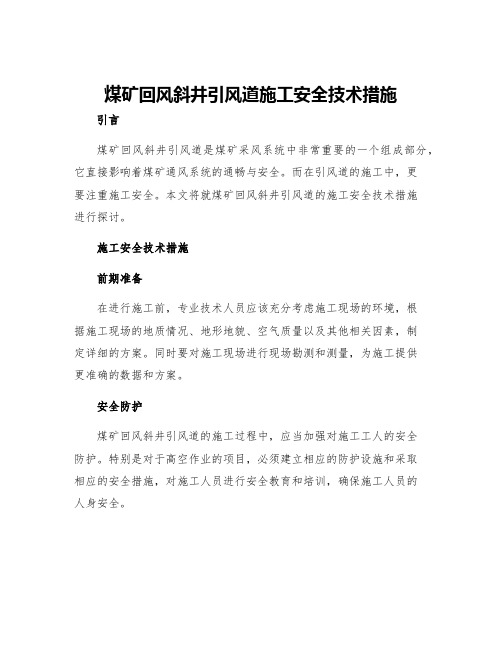 煤矿回风斜井引风道施工安全技术措施

引言

煤矿回风斜井引风道是煤矿采风系统中非常重要的一个组成部分，它直接影响着煤矿通风系统的通畅与安全。而在引风道的施工中，更要注重施工安全。本文将就煤矿回风斜井引风道的施工安全技术措施进行探讨。

施工安全技术措施

前期准备

在进行施工前，专业技术人员应该充分考虑施工现场的环境，根据施工现场的地质情况、地形地貌、空气质量以及其他相关因素，制定详细的方案。同时要对施工现场进行现场勘测和测量，为施工提供更准确的数据和方案。

安全防护

煤矿回风斜井引风道的施工过程中，应当加强对施工工人的安全防护。特别是对于高空作业的项目，必须建立相应的防护设施和采取相应的安全措施，对施工人员进行安全教育和培训，确保施工人员的人身安全。